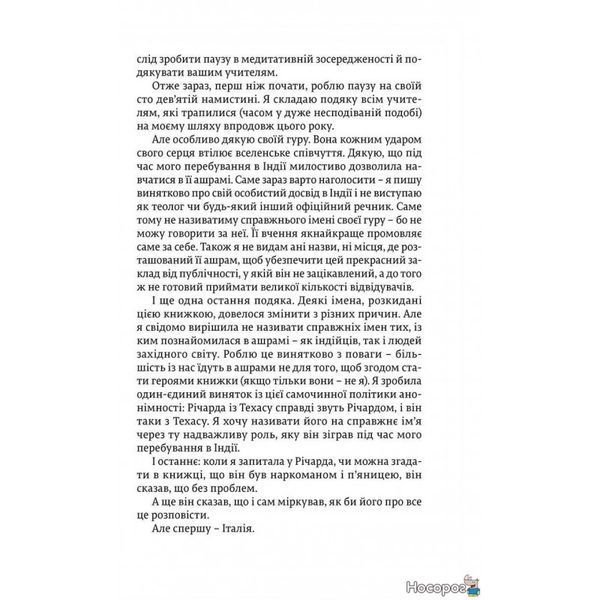 слід зробити паузу в медитативній зосередженості й подякувати вашим учителям.

Отже зараз, перш ніж почати, роблю паузу на своїй сто дев'ятій намистині. Я складаю подяку всім учителям, які трапилися (часом у дуже несподіваній подобі) на моєму шляху впродовж цього року.

Але особливо дякую своїй гуру. Вона кожним ударом свого серця втілює вселенське співчуття. Дякую, що під час мого перебування в Індії милостиво дозволила навчатися в її ашрамі. Саме зараз варто наголосити – я пишу винятково про свій особистий досвід в Індії і не виступаю як теолог чи будь-який інший офіційний речник. Саме тому не називатиму справжнього імені своєї гуру – бо не можу говорити за неї. Її вчення якнайкраще промовляє саме за себе. Також я не видам ані назви, ні місця, де розташований її ашрам, щоб убезпечити цей прекрасний заклад від публічності, у якій він не зацікавлений, а до того ж не готовий приймати великої кількості відвідувачів.

І ще одна остання подяка. Деякі імена, розкидані цією книжкою, довелося змінити з різних причин. Але я свідомо вирішила не називати справжніх імен тих, із ким познайомилася в ашрамі – як індійців, так і людей західного світу. Роблю це винятково з поваги – більшість із нас їдуть в ашрами не для того, щоб згодом стати героями книжки (якщо тільки вони – не я). Я зробила один-єдиний виняток із цієї самочинної політики анонімності: Річарда із Техасу справді звуть Річардом, і він таки з Техасу. Я хочу називати його на справжнє ім'я через ту надважливу роль, яку він зіграв під час мого перебування в Індії.

І останнє: коли я запитала у Річарда, чи можна згадати в книжці, що він був наркоманом і п'яницею, він сказав, що без проблем.

А ще він сказав, що і сам міркував, як би його про все це розповісти.

Але спершу – Італія.

Носорог